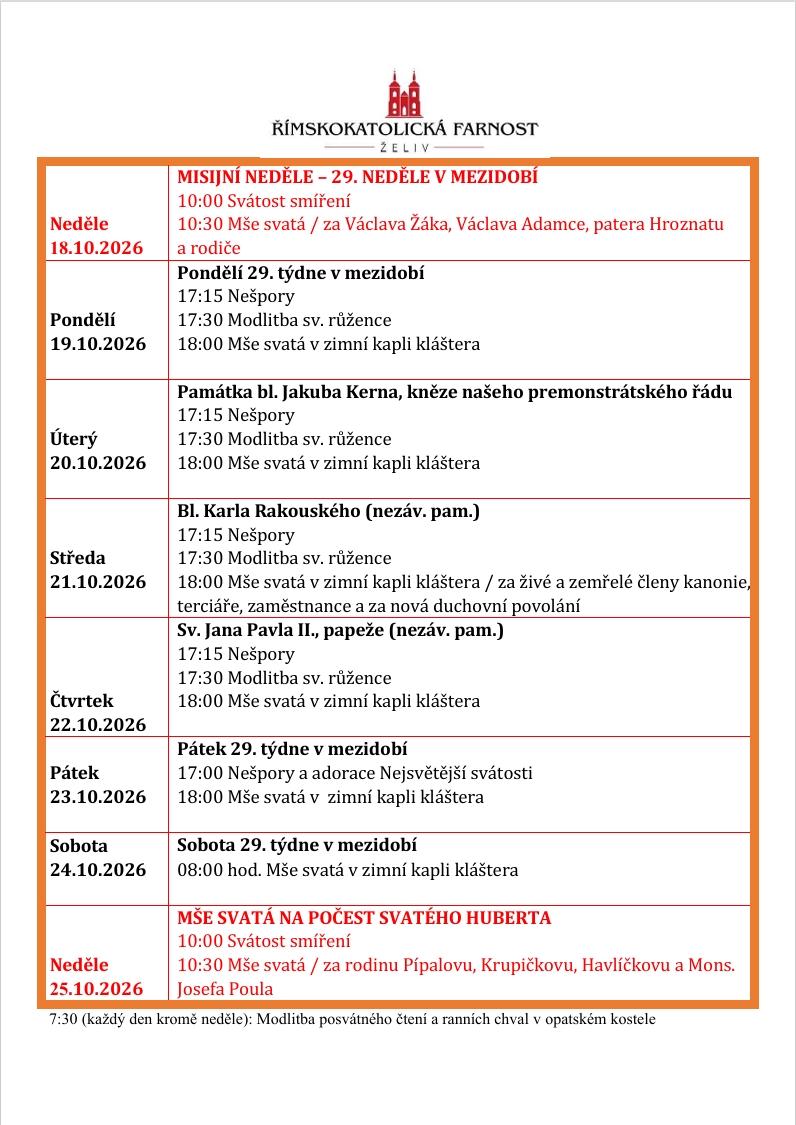 ŘÍMSKOKATOLICKÁ FARNOST
ŽELIV

| Neděle 18.10.2026 | MISIJNÍ NEDĚLE – 29. NEDĚLE V MEZIDOBÍ 10:00 Svátost smíření 10:30 Mše svatá / za Václava Žáka, Václava Adamce, patera Hroznatu a rodiče |
|---|---|
| Pondělí 19.10.2026 | Pondělí 29. týdne v mezidobí 17:15 Nešpory 17:30 Modlitba sv. růžence 18:00 Mše svatá v zimní kapli kláštera |
| Úterý 20.10.2026 | Památka bl. Jakuba Kerna, kněze našeho premonstrátského řádu 17:15 Nešpory 17:30 Modlitba sv. růžence 18:00 Mše svatá v zimní kapli kláštera |
| Středa 21.10.2026 | Bl. Karla Rakouského (nezáv. pam.) 17:15 Nešpory 17:30 Modlitba sv. růžence 18:00 Mše svatá v zimní kapli kláštera / za živé a zemřelé členy kanonie, terciáře, zaměstnance a za nová duchovní povolání |
| Čtvrtek 22.10.2026 | Sv. Jana Pavla II., papeže (nezáv. pam.) 17:15 Nešpory 17:30 Modlitba sv. růžence 18:00 Mše svatá v zimní kapli kláštera |
| Pátek 23.10.2026 | Pátek 29. týdne v mezidobí 17:00 Nešpory a adorace Nejsvětější svátosti 18:00 Mše svatá v zimní kapli kláštera |
| Sobota 24.10.2026 | Sobota 29. týdne v mezidobí 08:00 hod. Mše svatá v zimní kapli kláštera |
| Neděle 25.10.2026 | MŠE SVATÁ NA POČEST SVATÉHO HUBERTA 10:00 Svátost smíření 10:30 Mše svatá / za rodinu Pípalovu, Krupičkovu, Havlíčkovu a Mons. Josefa Poula |

7:30 (každý den kromě neděle): Modlitba posvátného čtení a ranních chval v opatském kostele